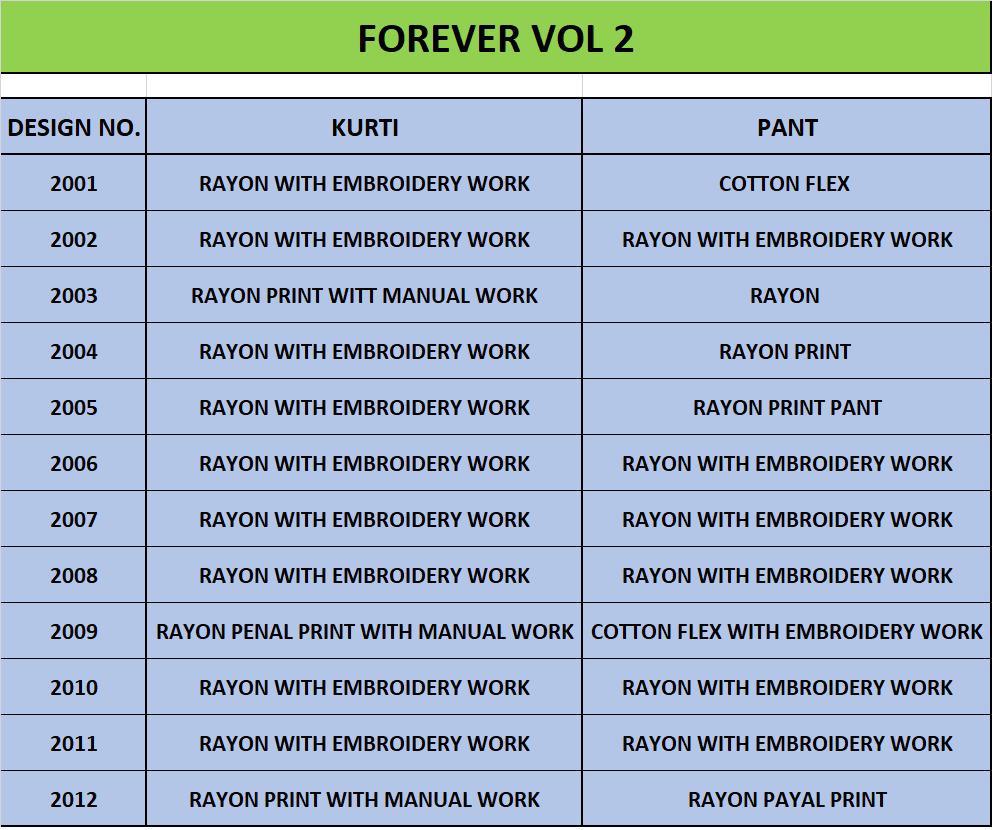 FOREVER VOL 2

| DESIGN NO. | KURTI | PANT |
|---|---|---|
| 2001 | RAYON WITH EMBROIDERY WORK | COTTON FLEX |
| 2002 | RAYON WITH EMBROIDERY WORK | RAYON WITH EMBROIDERY WORK |
| 2003 | RAYON PRINT WITT MANUAL WORK | RAYON |
| 2004 | RAYON WITH EMBROIDERY WORK | RAYON PRINT |
| 2005 | RAYON WITH EMBROIDERY WORK | RAYON PRINT PANT |
| 2006 | RAYON WITH EMBROIDERY WORK | RAYON WITH EMBROIDERY WORK |
| 2007 | RAYON WITH EMBROIDERY WORK | RAYON WITH EMBROIDERY WORK |
| 2008 | RAYON WITH EMBROIDERY WORK | RAYON WITH EMBROIDERY WORK |
| 2009 | RAYON PENAL PRINT WITH MANUAL WORK | COTTON FLEX WITH EMBROIDERY WORK |
| 2010 | RAYON WITH EMBROIDERY WORK | RAYON WITH EMBROIDERY WORK |
| 2011 | RAYON WITH EMBROIDERY WORK | RAYON WITH EMBROIDERY WORK |
| 2012 | RAYON PRINT WITH MANUAL WORK | RAYON PAYAL PRINT |